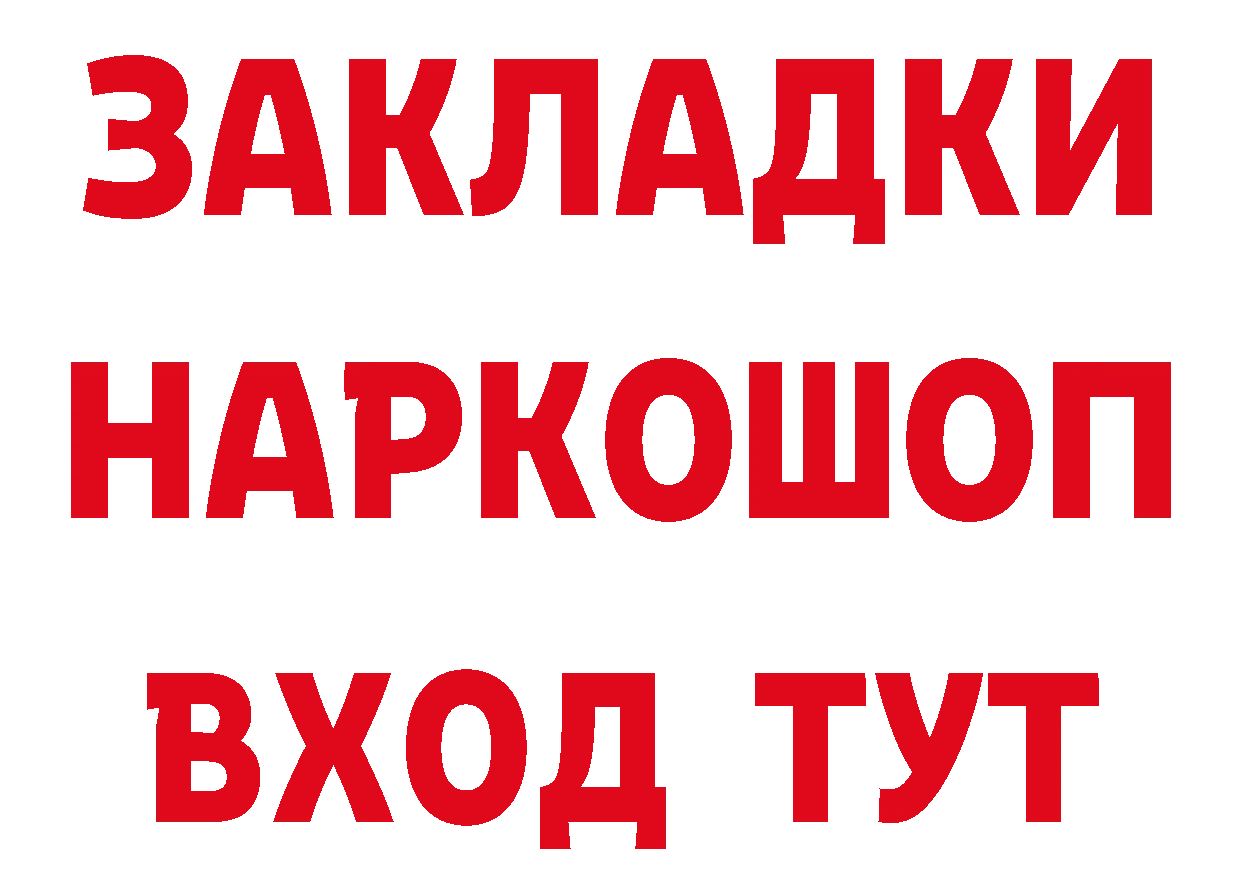 ЗАКЛАДКИ НАРКОШОП ВХОД ТУТ